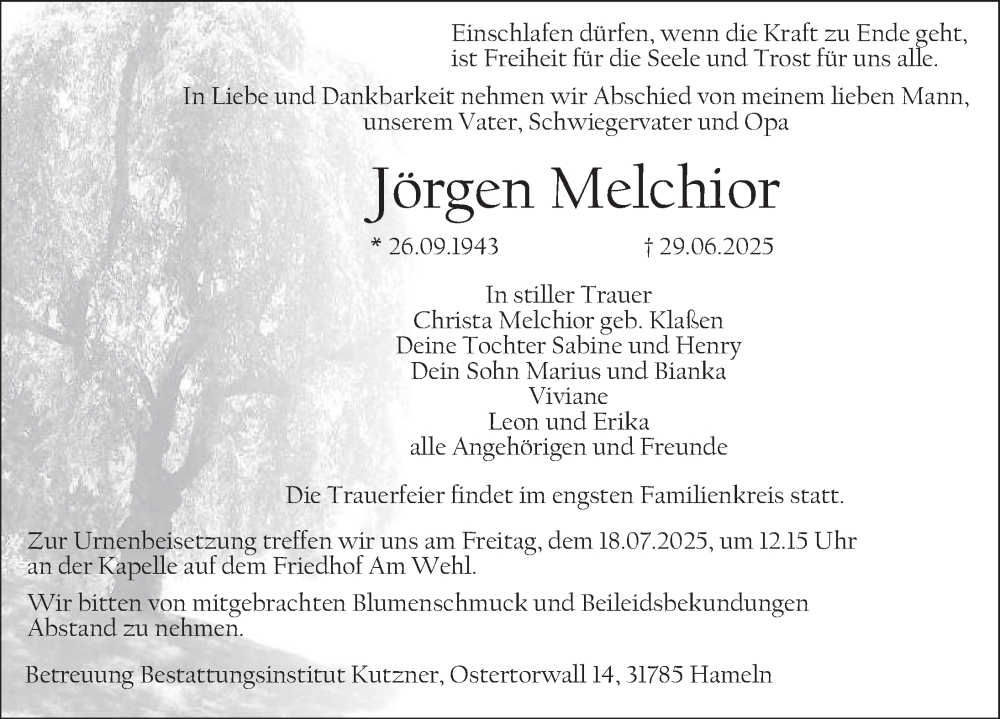 Einschlafen dürfen, wenn die Kraft zu Ende geht,
ist Freiheit für die Seele und Trost für uns alle.

In Liebe und Dankbarkeit nehmen wir Abschied von meinem lieben Mann,
unserem Vater, Schwiegervater und Opa

Jörgen Melchior

* 26.09.1943 † 29.06.2025

In stiller Trauer
Christa Melchior geb. Klaßen
Deine Tochter Sabine und Henry
Dein Sohn Marius und Bianka
Viviane
Leon und Erika
alle Angehörigen und Freunde

Die Trauerfeier findet im engsten Familienkreis statt.

Zur Urnenbeisetzung treffen wir uns am Freitag, dem 18.07.2025, um 12.15 Uhr
an der Kapelle auf dem Friedhof Am Wehl.

Wir bitten von mitgebrachten Blumenschmuck und Beileidsbekundungen
Abstand zu nehmen.

Betreuung Bestattungsinstitut Kutzner, Ostertorwall 14, 31785 Hameln